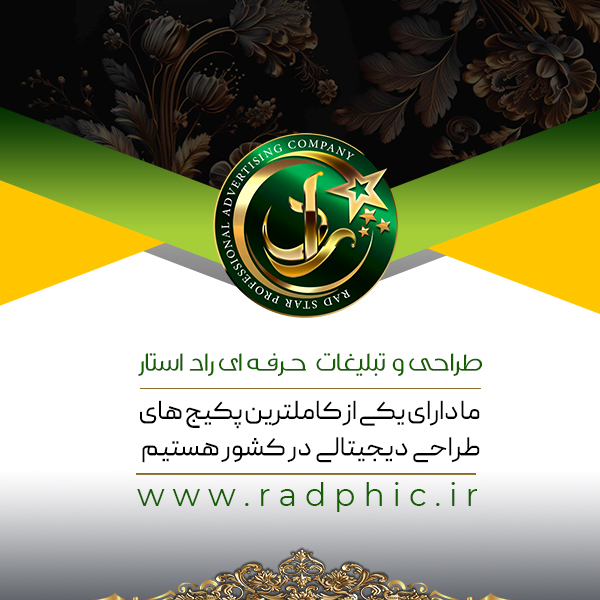 RAD STAR PROFESSIONAL ADVERTISING COMPANY

راد

طراحی و تبلیغات حرفه ای راد استار

ما دارای یکی از کاملترین پکیج های طراحی دیجیتالی در کشور هستیم

www.radphic.ir